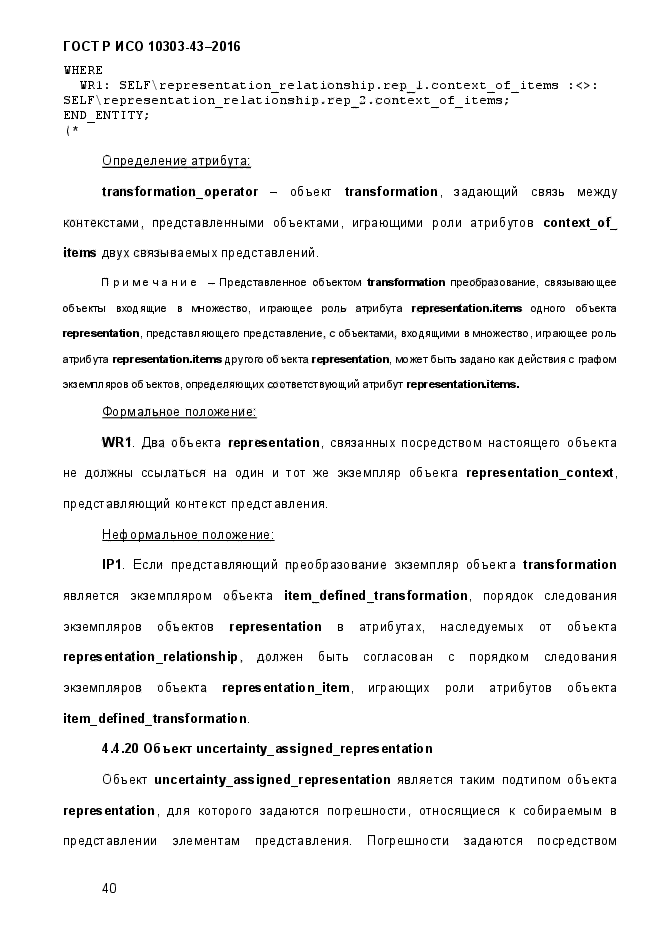 ГОСТ Р ИСО 10303-43–2016

WHERE
  WR1: SELF\representation_relationship.rep_1.context_of_items :<>:
SELF\representation_relationship.rep_2.context_of_items;
END_ENTITY;
(*

Определение атрибута:

transformation_operator – объект transformation, задающий связь между контекстами, представленными объектами, играющими роли атрибутов context_of_items двух связываемых представлений.

Примечание – Представленное объектом transformation преобразование, связывающее объекты входящие в множество, играющее роль атрибута representation.items одного объекта representation, представляющего представление, с объектами, входящими в множество, играющее роль атрибута representation.items другого объекта representation, может быть задано как действия с графом экземпляров объектов, определяющих соответствующий атрибут representation.items.

Формальное положение:

WR1. Два объекта representation, связанных посредством настоящего объекта не должны ссылаться на один и тот же экземпляр объекта representation_context, представляющий контекст представления.

Неформальное положение:

IP1. Если представляющий преобразование экземпляр объекта transformation является экземпляром объекта item_defined_transformation, порядок следования экземпляров объектов representation в атрибутах, наследуемых от объекта representation_relationship, должен быть согласован с порядком следования экземпляров объекта representation_item, играющих роли атрибутов объекта item_defined_transformation.

4.4.20 Объект uncertainty_assigned_representation

Объект uncertainty_assigned_representation является таким подтипом объекта representation, для которого задаются погрешности, относящиеся к собираемым в представлении элементам представления. Погрешности задаются посредством

40